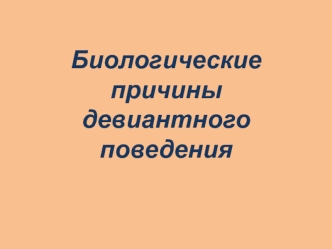 Биологические причины девиантного поведения